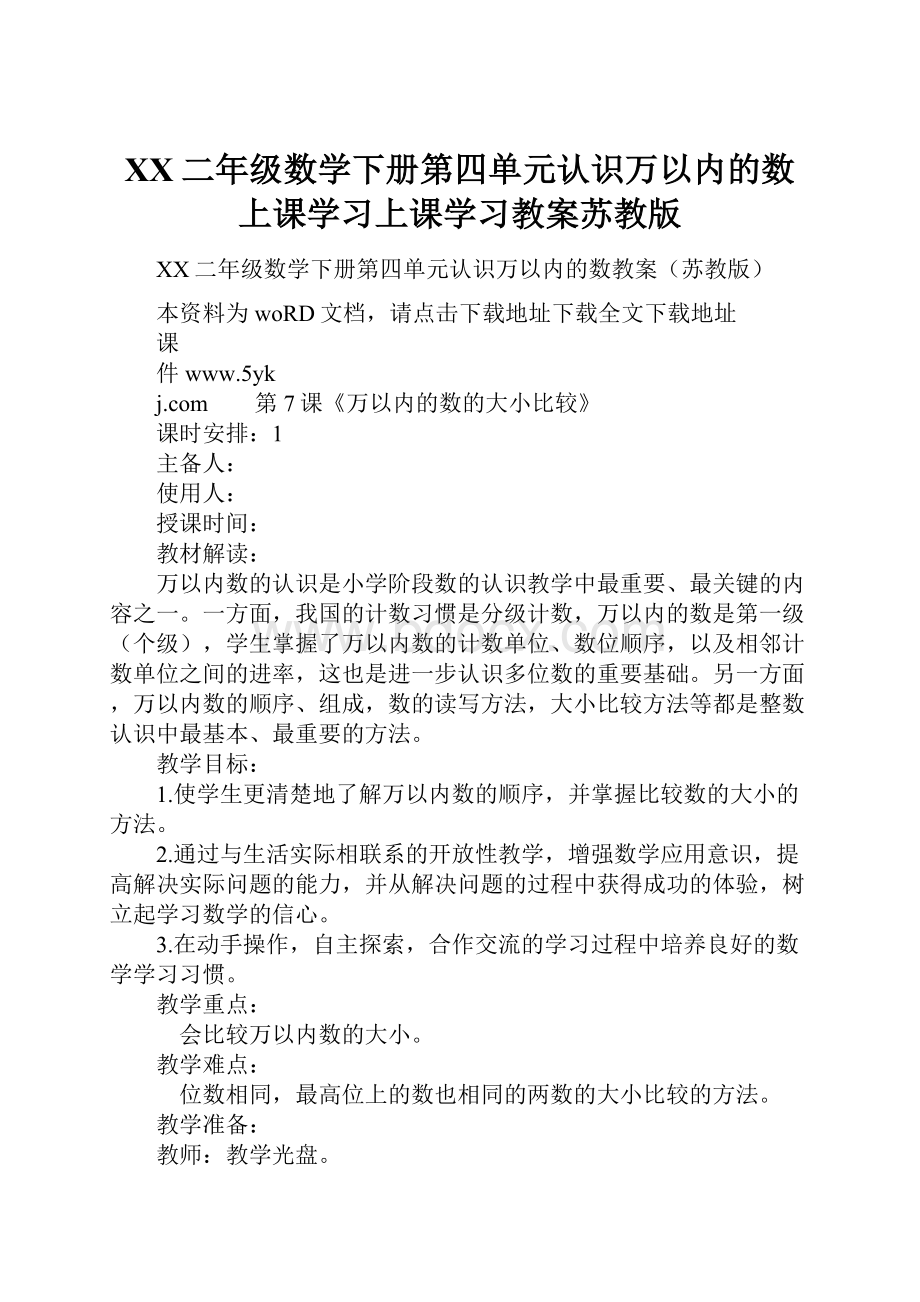 XX二年级数学下册第四单元认识万以内的数上课学习上课学习教案苏教版

XX二年级数学下册第四单元认识万以内的数教案（苏教版）

本资料为woRD文档，请点击下载地址下载全文下载地址
课
件www.5yk
j.com　　第7课《万以内的数的大小比较》
课时安排：1
主备人：
使用人：
授课时间：
教材解读：

万以内数的认识是小学阶段数的认识教学中最重要、最关键的内容之一。一方面，我国的计数习惯是分级计数，万以内的数是第一级（个级），学生掌握了万以内数的计数单位、数位顺序，以及相邻计数单位之间的进率，这也是进一步认识多位数的重要基础。另一方面，万以内数的顺序、组成，数的读写方法，大小比较方法等都是整数认识中最基本、最重要的方法。

教学目标：

1.使学生更清楚地了解万以内数的顺序，并掌握比较数的大小的方法。

2.通过与生活实际相联系的开放性教学，增强数学应用意识，提高解决实际问题的能力，并从解决问题的过程中获得成功的体验，树立起学习数学的信心。

3.在动手操作，自主探索，合作交流的学习过程中培养良好的数学学习习惯。

教学重点：

会比较万以内数的大小。

教学难点：

位数相同，最高位上的数也相同的两数的大小比较的方法。

教学准备：

教师：教学光盘。